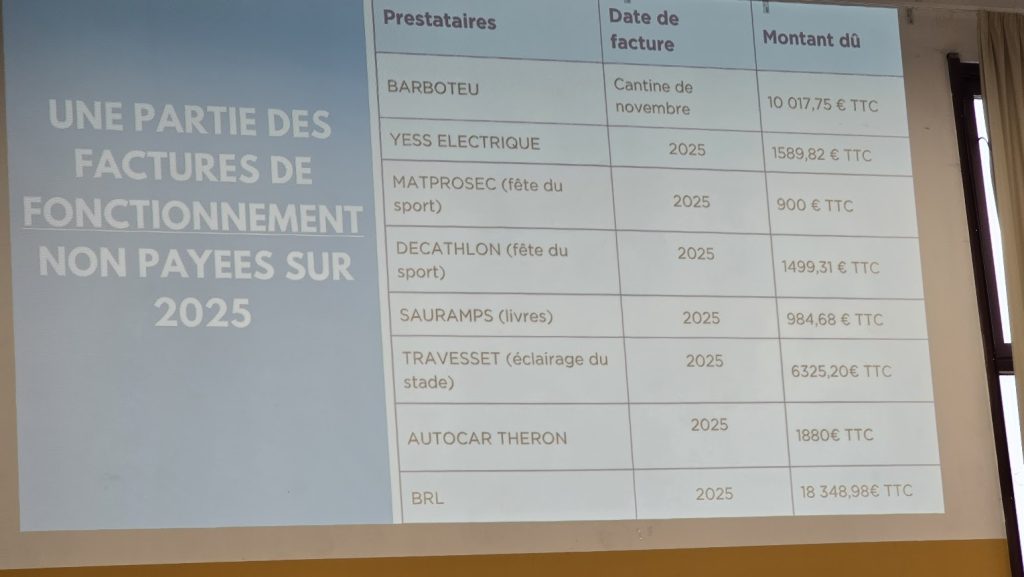 UNE PARTIE DES FACTURES DE FONCTIONNEMENT NON PAYEES SUR 2025

| Prestataires | Date de facture | Montant dû |
|---|---|---|
| BARBOTEU | Cantine de novembre | 10 017,75 € TTC |
| YESS ELECTRIQUE | 2025 | 1589,82 € TTC |
| MATPROSEC (fête du sport) | 2025 | 900 € TTC |
| DECATHLON (fête du sport) | 2025 | 1499,31 € TTC |
| SAURAMPS (livres) | 2025 | 984,68 € TTC |
| TRAVESSET (éclairage du stade) | 2025 | 6325,20€ TTC |
| AUTOCAR THERON | 2025 | 1880€ TTC |
| BRL | 2025 | 18 348,98€ TTC |